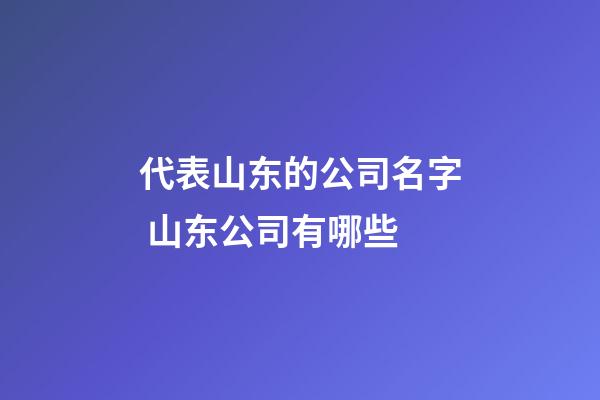 代表山东的公司名字 山东公司有哪些